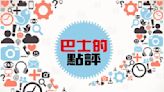 巴士的
點評